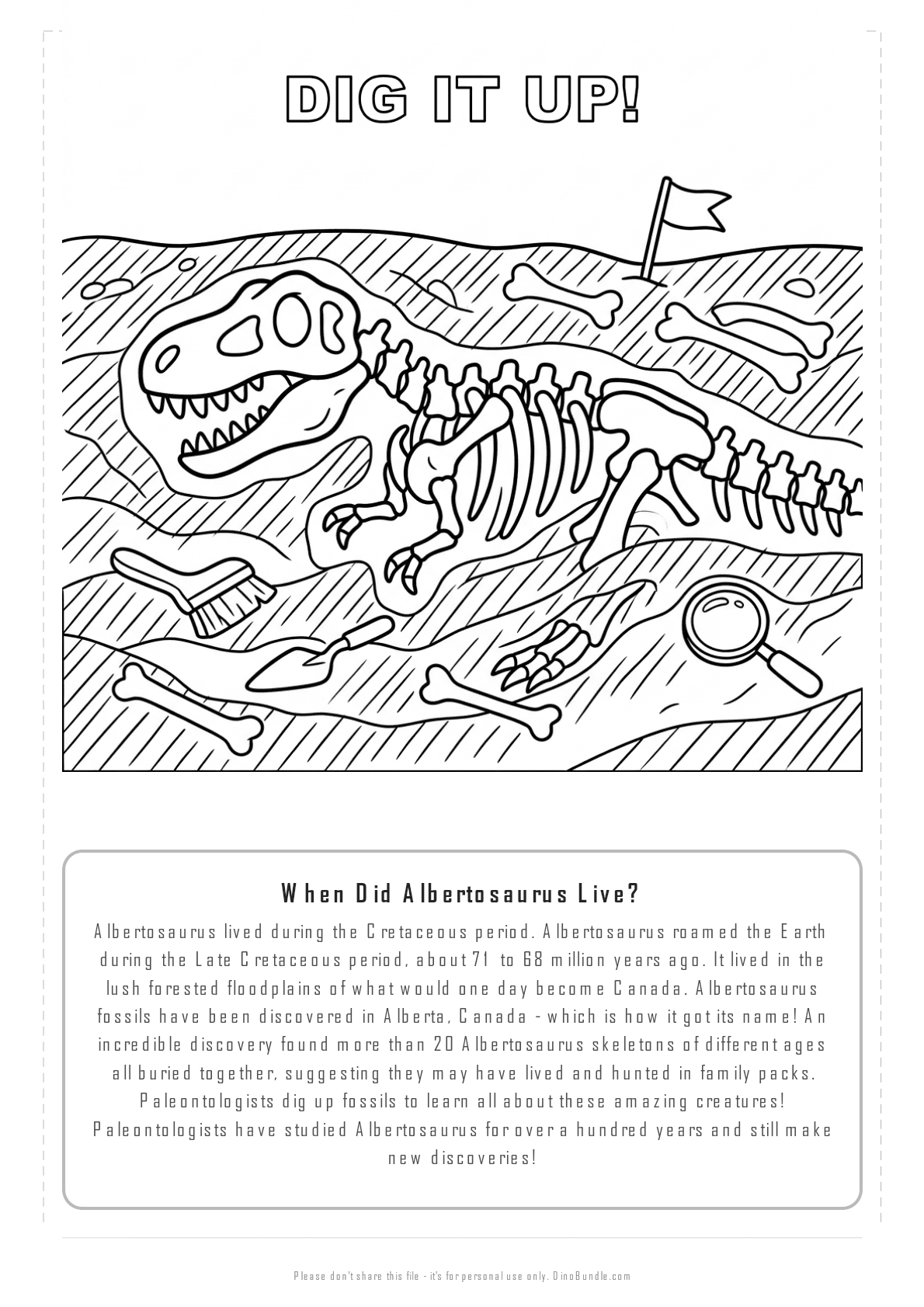 DIG IT UP!

When Did Albertosaurus Live?

Albertosaurus lived during the Cretaceous period. Albertosaurus roamed the Earth during the Late Cretaceous period, about 71 to 68 million years ago. It lived in the lush forested floodplains of what would one day become Canada. Albertosaurus fossils have been discovered in Alberta, Canada - which is how it got its name! An incredible discovery found more than 20 Albertosaurus skeletons of different ages all buried together, suggesting they may have lived and hunted in family packs. Paleontologists dig up fossils to learn all about these amazing creatures! Paleontologists have studied Albertosaurus for over a hundred years and still make new discoveries!

Please don't share this file - it's for personal use only. DinoBundle.com